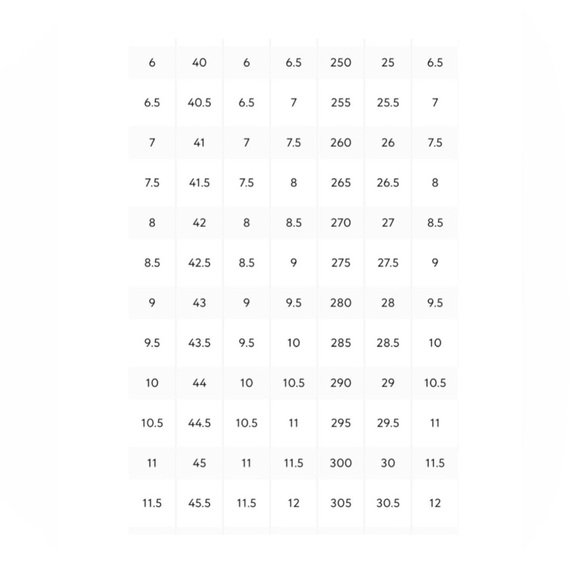 | | | | | | | |
|---|---|---|---|---|---|---|
| 6 | 40 | 6 | 6.5 | 250 | 25 | 6.5 |
| 6.5 | 40.5 | 6.5 | 7 | 255 | 25.5 | 7 |
| 7 | 41 | 7 | 7.5 | 260 | 26 | 7.5 |
| 7.5 | 41.5 | 7.5 | 8 | 265 | 26.5 | 8 |
| 8 | 42 | 8 | 8.5 | 270 | 27 | 8.5 |
| 8.5 | 42.5 | 8.5 | 9 | 275 | 27.5 | 9 |
| 9 | 43 | 9 | 9.5 | 280 | 28 | 9.5 |
| 9.5 | 43.5 | 9.5 | 10 | 285 | 28.5 | 10 |
| 10 | 44 | 10 | 10.5 | 290 | 29 | 10.5 |
| 10.5 | 44.5 | 10.5 | 11 | 295 | 29.5 | 11 |
| 11 | 45 | 11 | 11.5 | 300 | 30 | 11.5 |
| 11.5 | 45.5 | 11.5 | 12 | 305 | 30.5 | 12 |